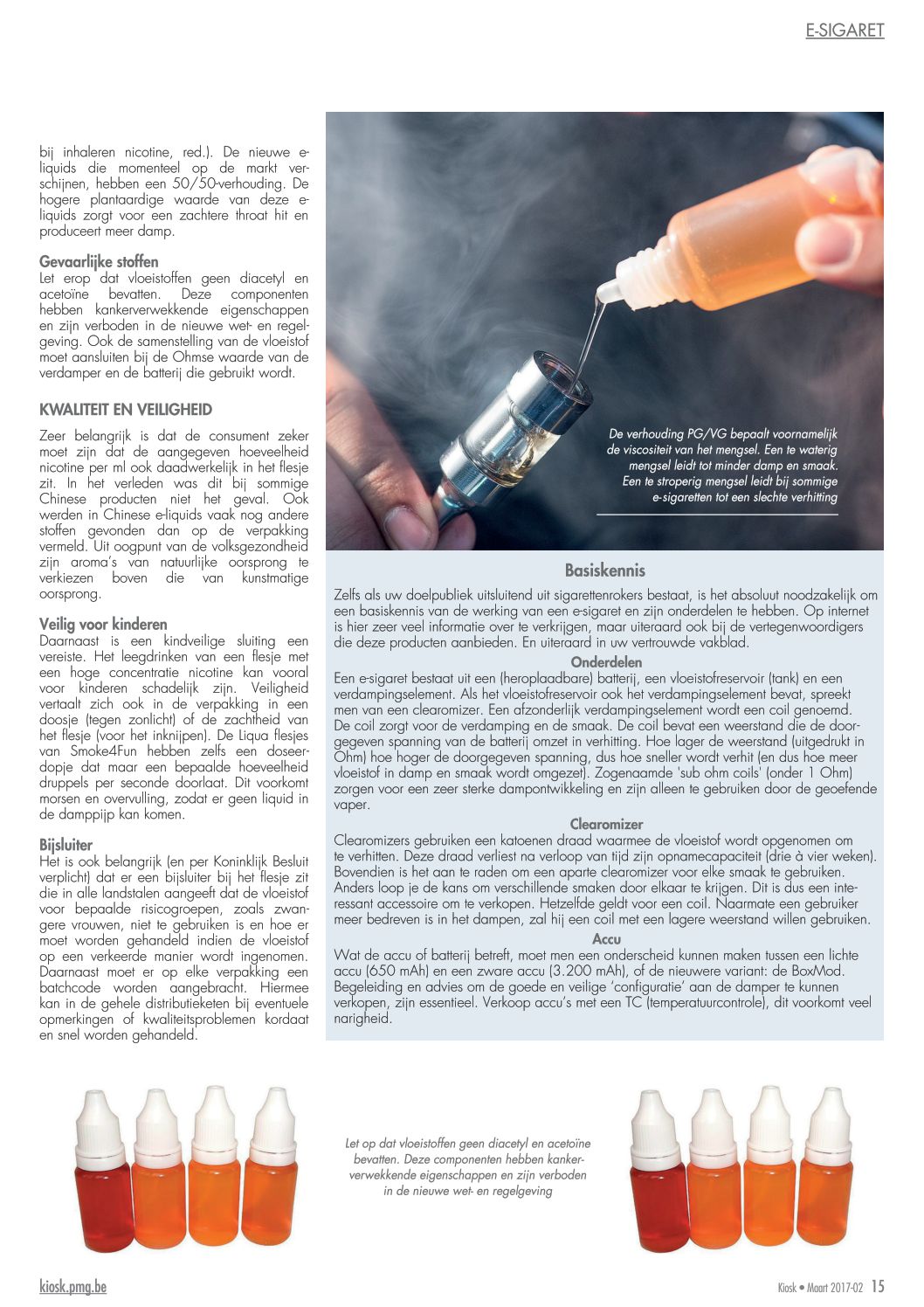 E-SIGARET

bij inhaleren nicotine, red.). De nieuwe e-liquids die momenteel op de markt verschijnen, hebben een 50/50-verhouding. De hogere plantaardige waarde van deze e-liquids zorgt voor een zachtere throat hit en produceert meer damp.

Gevaarlijke stoffen
Let erop dat vloeistoffen geen diacetyl en acetoïne bevatten. Deze componenten hebben kankerverwekkende eigenschappen en zijn verboden in de nieuwe wet- en regelgeving. Ook de samenstelling van de vloeistof moet aansluiten bij de Ohmse waarde van de verdamper en de batterij die gebruikt wordt.

KWALITEIT EN VEILIGHEID

Zeer belangrijk is dat de consument zeker moet zijn dat de aangegeven hoeveelheid nicotine per ml ook daadwerkelijk in het flesje zit. In het verleden was dit bij sommige Chinese producten niet het geval. Ook werden in Chinese e-liquids vaak nog andere stoffen gevonden dan op de verpakking vermeld. Uit oogpunt van de volksgezondheid zijn aroma's van natuurlijke oorsprong te verkiezen boven die van kunstmatige oorsprong.

Veilig voor kinderen
Daarnaast is een kindveilige sluiting een vereiste. Het leegdrinken van een flesje met een hoge concentratie nicotine kan vooral voor kinderen schadelijk zijn. Veiligheid vertaalt zich ook in de verpakking in een doosje (tegen zonlicht) of de zachtheid van het flesje (voor het inknijpen). De Liqua flesjes van Smoke4Fun hebben zelfs een doseerdopje dat maar een bepaalde hoeveelheid druppels per seconde doorlaat. Dit voorkomt morsen en overvulling, zodat er geen liquid in de damppijp kan komen.

Bijsluiter
Het is ook belangrijk (en per Koninklijk Besluit verplicht) dat er een bijsluiter bij het flesje zit die in alle landstalen aangeeft dat de vloeistof voor bepaalde risicogroepen, zoals zwangere vrouwen, niet te gebruiken is en hoe er moet worden gehandeld indien de vloeistof op een verkeerde manier wordt ingenomen. Daarnaast moet er op elke verpakking een batchcode worden aangebracht. Hiermee kan in de gehele distributieketen bij eventuele opmerkingen of kwaliteitsproblemen kordaat en snel worden gehandeld.

De verhouding PG/VG bepaalt voornamelijk de viscositeit van het mengsel. Een te waterig mengsel leidt tot minder damp en smaak. Een te stroperig mengsel leidt bij sommige e-sigaretten tot een slechte verhitting

Basiskennis
Zelfs als uw doelpubliek uitsluitend uit sigarettenrokers bestaat, is het absoluut noodzakelijk om een basiskennis van de werking van een e-sigaret en zijn onderdelen te hebben. Op internet is hier zeer veel informatie over te verkrijgen, maar uiteraard ook bij de vertegenwoordigers die deze producten aanbieden. En uiteraard in uw vertrouwde vakblad.

Onderdelen
Een e-sigaret bestaat uit een (heroplaadbare) batterij, een vloeistofreservoir (tank) en een verdampingselement. Als het vloeistofreservoir ook het verdampingselement bevat, spreekt men van een clearomizer. Een afzonderlijk verdampingselement wordt een coil genoemd. De coil zorgt voor de verdamping en de smaak. De coil bevat een weerstand die de doorgegeven spanning van de batterij omzet in verhitting. Hoe lager de weerstand (uitgedrukt in Ohm) hoe hoger de doorgegeven spanning, dus hoe sneller wordt verhit (en dus hoe meer vloeistof in damp en smaak wordt omgezet). Zogenaamde 'sub ohm coils' (onder 1 Ohm) zorgen voor een zeer sterke dampontwikkeling en zijn alleen te gebruiken door de geoefende vaper.

Clearomizer
Clearomizers gebruiken een katoenen draad waarmee de vloeistof wordt opgenomen om te verhitten. Deze draad verliest na verloop van tijd zijn opnamecapaciteit (drie à vier weken). Bovendien is het aan te raden om een aparte clearomizer voor elke smaak te gebruiken. Anders loop je de kans om verschillende smaken door elkaar te krijgen. Dit is dus een interessant accessoire om te verkopen. Hetzelfde geldt voor een coil. Naarmate een gebruiker meer bedreven is in het dampen, zal hij een coil met een lagere weerstand willen gebruiken.

Accu
Wat de accu of batterij betreft, moet men een onderscheid kunnen maken tussen een lichte accu (650 mAh) en een zware accu (3.200 mAh), of de nieuwere variant: de BoxMod. Begeleiding en advies om de goede en veilige 'configuratie' aan de damper te kunnen verkopen, zijn essentieel. Verkoop accu's met een TC (temperatuurcontrole), dit voorkomt veel narigheid.

Let op dat vloeistoffen geen diacetyl en acetoïne bevatten. Deze componenten hebben kankerverwekkende eigenschappen en zijn verboden in de nieuwe wet- en regelgeving

kiosk.pmg.be

Kiosk • Maart 2017-02 15